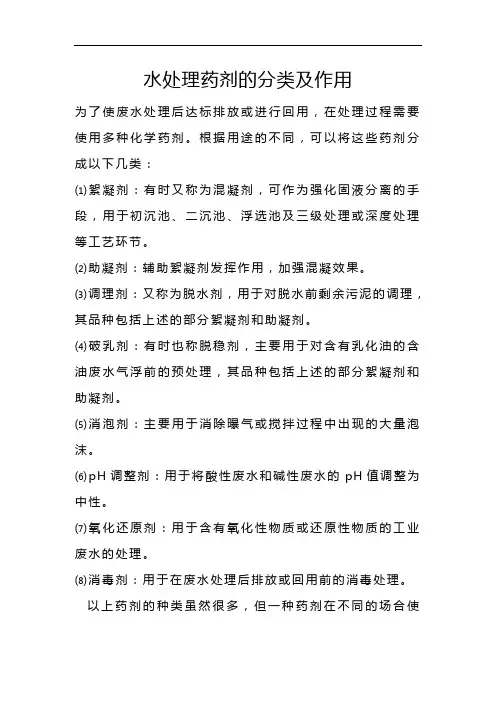 水处理药剂的分类及作用

为了使废水处理后达标排放或进行回用，在处理过程需要使用多种化学药剂。根据用途的不同，可以将这些药剂分成以下几类：

⑴絮凝剂：有时又称为混凝剂，可作为强化固液分离的手段，用于初沉池、二沉池、浮选池及三级处理或深度处理等工艺环节。

⑵助凝剂：辅助絮凝剂发挥作用，加强混凝效果。

⑶调理剂：又称为脱水剂，用于对脱水前剩余污泥的调理，其品种包括上述的部分絮凝剂和助凝剂。

⑷破乳剂：有时也称脱稳剂，主要用于对含有乳化油的含油废水气浮前的预处理，其品种包括上述的部分絮凝剂和助凝剂。

⑸消泡剂：主要用于消除曝气或搅拌过程中出现的大量泡沫。

⑹pH 调整剂：用于将酸性废水和碱性废水的 pH 值调整为中性。

⑺氧化还原剂：用于含有氧化性物质或还原性物质的工业废水的处理。

⑻消毒剂：用于在废水处理后排放或回用前的消毒处理。

以上药剂的种类虽然很多，但一种药剂在不同的场合使